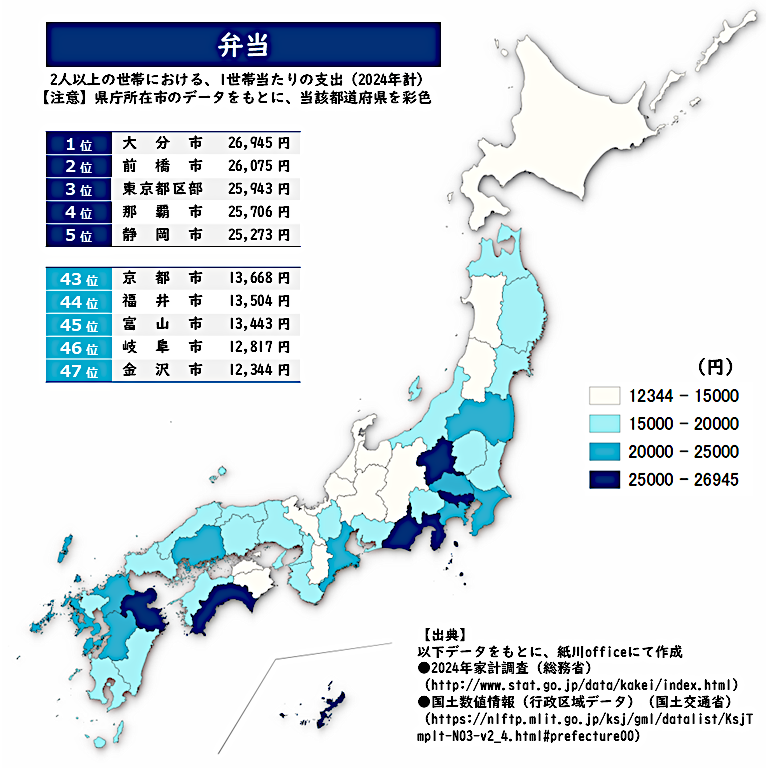 弁当

2人以上の世帯における、1世帯当たりの支出（2024年計）
【注意】県庁所在市のデータをもとに、当該都道府県を彩色

| 1位 | 大分市 | 26,945円 |
|---|---|---|
| 2位 | 前橋市 | 26,075円 |
| 3位 | 東京都区部 | 25,943円 |
| 4位 | 那覇市 | 25,706円 |
| 5位 | 静岡市 | 25,273円 |

| 43位 | 京都市 | 13,668円 |
|---|---|---|
| 44位 | 福井市 | 13,504円 |
| 45位 | 富山市 | 13,443円 |
| 46位 | 岐阜市 | 12,817円 |
| 47位 | 金沢市 | 12,344円 |

（円）
12344 - 15000
15000 - 20000
20000 - 25000
25000 - 26945

【出典】
以下データをもとに、紙川officeにて作成
●2024年家計調査（総務省）
（http://www.stat.go.jp/data/kakei/index.html）
●国土数値情報（行政区域データ）（国土交通省）
（https://nlftp.mlit.go.jp/ksj/gml/datalist/KsjTmplt-N03-v2_4.html#prefecture00）